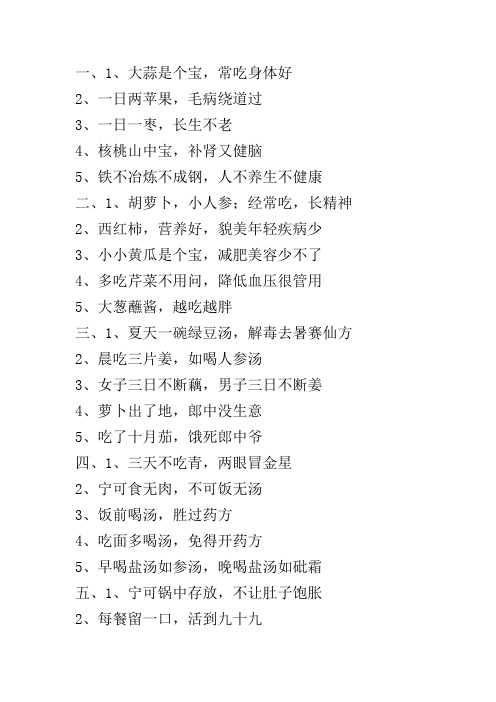 一、1、大蒜是个宝，常吃身体好
2、一日两苹果，毛病绕道过
3、一日一枣，长生不老
4、核桃山中宝，补肾又健脑
5、铁不冶炼不成钢，人不养生不健康
二、1、胡萝卜，小人参；经常吃，长精神
2、西红柿，营养好，貌美年轻疾病少
3、小小黄瓜是个宝，减肥美容少不了
4、多吃芹菜不用问，降低血压很管用
5、大葱蘸酱，越吃越胖
三、1、夏天一碗绿豆汤，解毒去暑赛仙方
2、晨吃三片姜，如喝人参汤
3、女子三日不断藕，男子三日不断姜
4、萝卜出了地，郎中没生意
5、吃了十月茄，饿死郎中爷
四、1、三天不吃青，两眼冒金星
2、宁可食无肉，不可饭无汤
3、饭前喝汤，胜过药方
4、吃面多喝汤，免得开药方
5、早喝盐汤如参汤，晚喝盐汤如砒霜
五、1、宁可锅中存放，不让肚子饱胀
2、每餐留一口，活到九十九